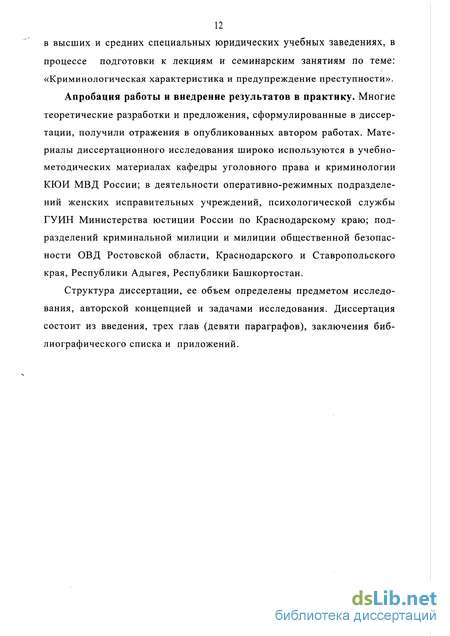 12

в высших и средних специальных юридических учебных заведениях, в процессе подготовки к лекциям и семинарским занятиям по теме: «Криминологическая характеристика и предупреждение преступности».

Апробация работы и внедрение результатов в практику. Многие теоретические разработки и предложения, сформулированные в диссертации, получили отражения в опубликованных автором работах. Материалы диссертационного исследования широко используются в учебно-методических материалах кафедры уголовного права и криминологии КЮИ МВД России; в деятельности оперативно-режимных подразделений женских исправительных учреждений, психологической службы ГУИН Министерства юстиции России по Краснодарскому краю; подразделений криминальной милиции и милиции общественной безопасности ОВД Ростовской области, Краснодарского и Ставропольского края, Республики Адыгея, Республики Башкортостан.

Структура диссертации, ее объем определены предметом исследования, авторской концепцией и задачами исследования. Диссертация состоит из введения, трех глав (девяти параграфов), заключения библиографического списка и приложений.

dsLib.net
библиотека диссертаций